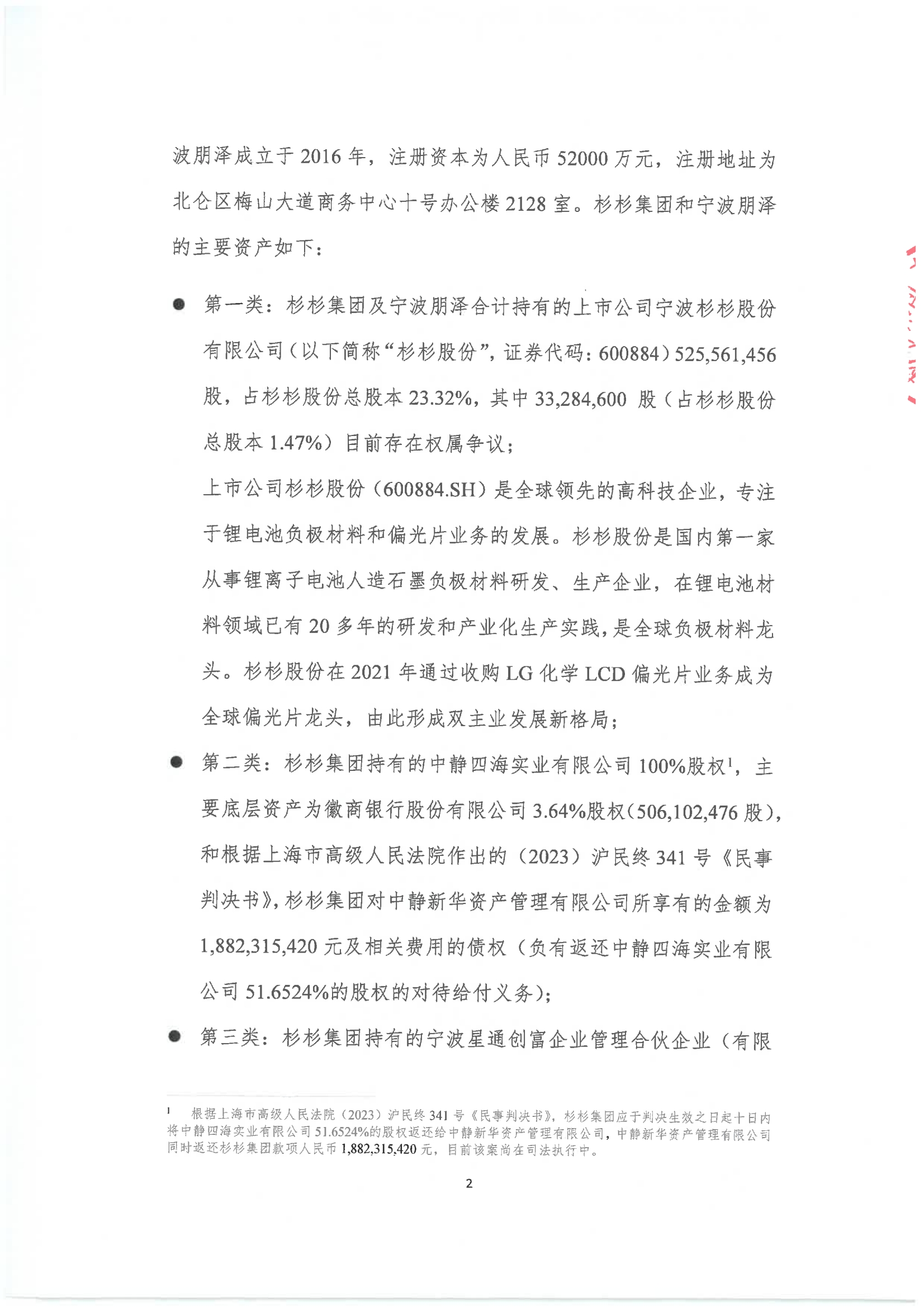 波朋泽成立于 2016 年，注册资本为人民币 52000 万元，注册地址为北仑区梅山大道商务中心十号办公楼 2128 室。杉杉集团和宁波朋泽的主要资产如下：

● 第一类：杉杉集团及宁波朋泽合计持有的上市公司宁波杉杉股份有限公司（以下简称“杉杉股份”，证券代码：600884）525,561,456 股，占杉杉股份总股本 23.32%，其中 33,284,600 股（占杉杉股份总股本 1.47%）目前存在权属争议；

上市公司杉杉股份（600884.SH）是全球领先的高科技企业，专注于锂电池负极材料和偏光片业务的发展。杉杉股份是国内第一家从事锂离子电池人造石墨负极材料研发、生产企业，在锂电池材料领域已有 20 多年的研发和产业化生产实践，是全球负极材料龙头。杉杉股份在 2021 年通过收购 LG 化学 LCD 偏光片业务成为全球偏光片龙头，由此形成双主业发展新格局；

● 第二类：杉杉集团持有的中静四海实业有限公司 100%股权$^1$，主要底层资产为徽商银行股份有限公司 3.64%股权（506,102,476 股），和根据上海市高级人民法院作出的（2023）沪民终 341 号《民事判决书》，杉杉集团对中静新华资产管理有限公司所享有的金额为 1,882,315,420 元及相关费用的债权（负有返还中静四海实业有限公司 51.6524%的股权的对待给付义务）；

● 第三类：杉杉集团持有的宁波星通创富企业管理合伙企业（有限

$^1$ 根据上海市高级人民法院（2023）沪民终 341 号《民事判决书》，杉杉集团应于判决生效之日起十日内将中静四海实业有限公司 51.6524%的股权返还给中静新华资产管理有限公司，中静新华资产管理有限公司同时返还杉杉集团款项人民币 1,882,315,420 元，目前该案尚在司法执行中。

2